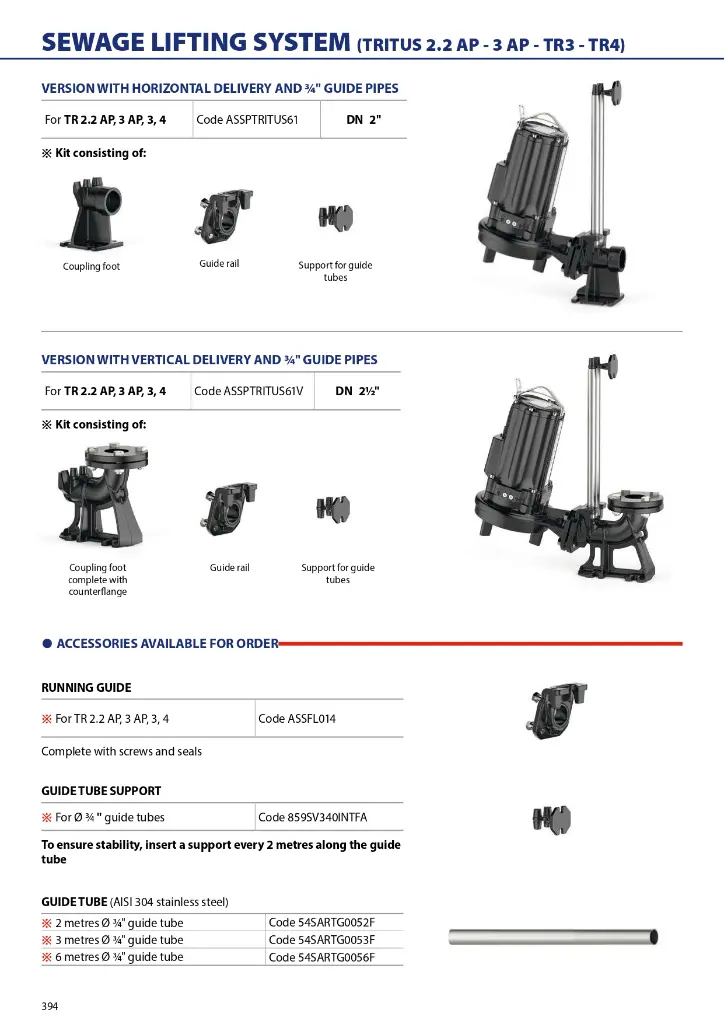 SEWAGE LIFTING SYSTEM (TRITUS 2.2 AP - 3 AP - TR3 - TR4)

VERSION WITH HORIZONTAL DELIVERY AND ¾" GUIDE PIPES

| For TR 2.2 AP, 3 AP, 3, 4 | Code ASSPTRITUS61 | DN 2" |
|---|---|---|

※ Kit consisting of:

Coupling foot

Guide rail

Support for guide tubes

VERSION WITH VERTICAL DELIVERY AND ¾" GUIDE PIPES

| For TR 2.2 AP, 3 AP, 3, 4 | Code ASSPTRITUS61V | DN 2½" |
|---|---|---|

※ Kit consisting of:

Coupling foot complete with counterflange

Guide rail

Support for guide tubes

● ACCESSORIES AVAILABLE FOR ORDER

RUNNING GUIDE

| ※ For TR 2.2 AP, 3 AP, 3, 4 | Code ASSFL014 |
|---|---|

Complete with screws and seals

GUIDE TUBE SUPPORT

| ※ For Ø ¾ " guide tubes | Code 859SV340INTFA |
|---|---|

To ensure stability, insert a support every 2 metres along the guide tube

GUIDE TUBE (AISI 304 stainless steel)

| ※ 2 metres Ø ¾" guide tube | Code 54SARTG0052F |
|---|---|
| ※ 3 metres Ø ¾" guide tube | Code 54SARTG0053F |
| ※ 6 metres Ø ¾" guide tube | Code 54SARTG0056F |

394